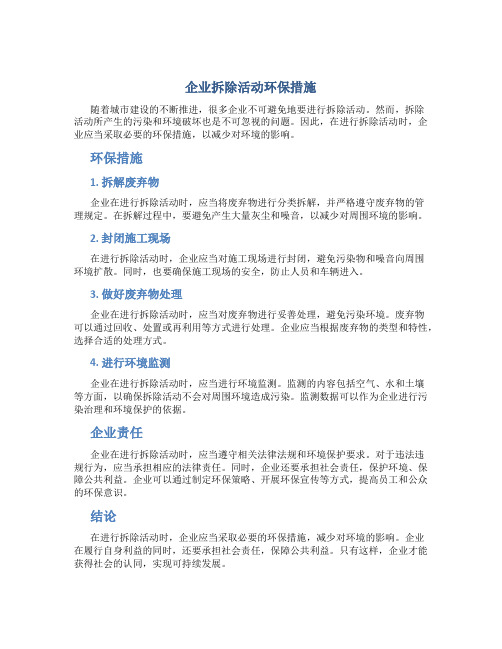 企业拆除活动环保措施

随着城市建设的不断推进，很多企业不可避免地要进行拆除活动。然而，拆除活动所产生的污染和环境破坏也是不可忽视的问题。因此，在进行拆除活动时，企业应当采取必要的环保措施，以减少对环境的影响。

环保措施

1. 拆解废弃物

企业在进行拆除活动时，应当将废弃物进行分类拆解，并严格遵守废弃物的管理规定。在拆解过程中，要避免产生大量灰尘和噪音，以减少对周围环境的影响。

2. 封闭施工现场

在进行拆除活动时，企业应当对施工现场进行封闭，避免污染物和噪音向周围环境扩散。同时，也要确保施工现场的安全，防止人员和车辆进入。

3. 做好废弃物处理

企业在进行拆除活动时，应当对废弃物进行妥善处理，避免污染环境。废弃物可以通过回收、处置或再利用等方式进行处理。企业应当根据废弃物的类型和特性，选择合适的处理方式。

4. 进行环境监测

企业在进行拆除活动时，应当进行环境监测。监测的内容包括空气、水和土壤等方面，以确保拆除活动不会对周围环境造成污染。监测数据可以作为企业进行污染治理和环境保护的依据。

企业责任

企业在进行拆除活动时，应当遵守相关法律法规和环境保护要求。对于违法违规行为，应当承担相应的法律责任。同时，企业还要承担社会责任，保护环境、保障公共利益。企业可以通过制定环保策略、开展环保宣传等方式，提高员工和公众的环保意识。

结论

在进行拆除活动时，企业应当采取必要的环保措施，减少对环境的影响。企业在履行自身利益的同时，还要承担社会责任，保障公共利益。只有这样，企业才能获得社会的认同，实现可持续发展。